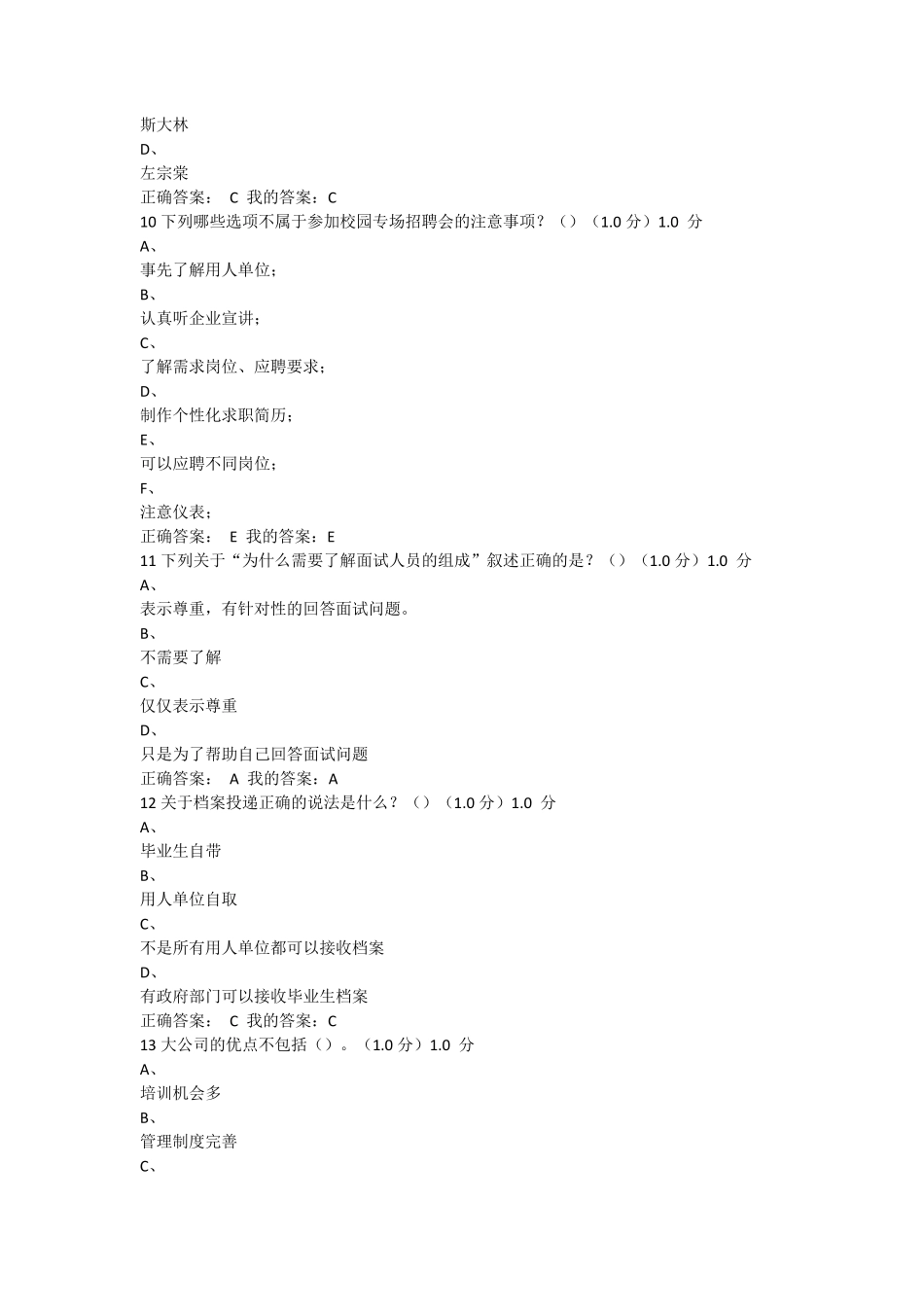 斯大林
D、
左宗棠
正确答案： C 我的答案：C
10 下列哪些选项不属于参加校园专场招聘会的注意事项？（）（1.0 分）1.0 分
A、
事先了解用人单位；
B、
认真听企业宣讲；
C、
了解需求岗位、应聘要求；
D、
制作个性化求职简历；
E、
可以应聘不同岗位；
F、
注意仪表；
正确答案： E 我的答案：E
11 下列关于“为什么需要了解面试人员的组成”叙述正确的是？（）（1.0 分）1.0 分
A、
表示尊重，有针对性的回答面试问题。
B、
不需要了解
C、
仅仅表示尊重
D、
只是为了帮助自己回答面试问题
正确答案： A 我的答案：A
12 关于档案投递正确的说法是什么？（）（1.0 分）1.0 分
A、
毕业生自带
B、
用人单位自取
C、
不是所有用人单位都可以接收档案
D、
有政府部门可以接收毕业生档案
正确答案： C 我的答案：C
13 大公司的优点不包括（）。（1.0 分）1.0 分
A、
培训机会多
B、
管理制度完善
C、